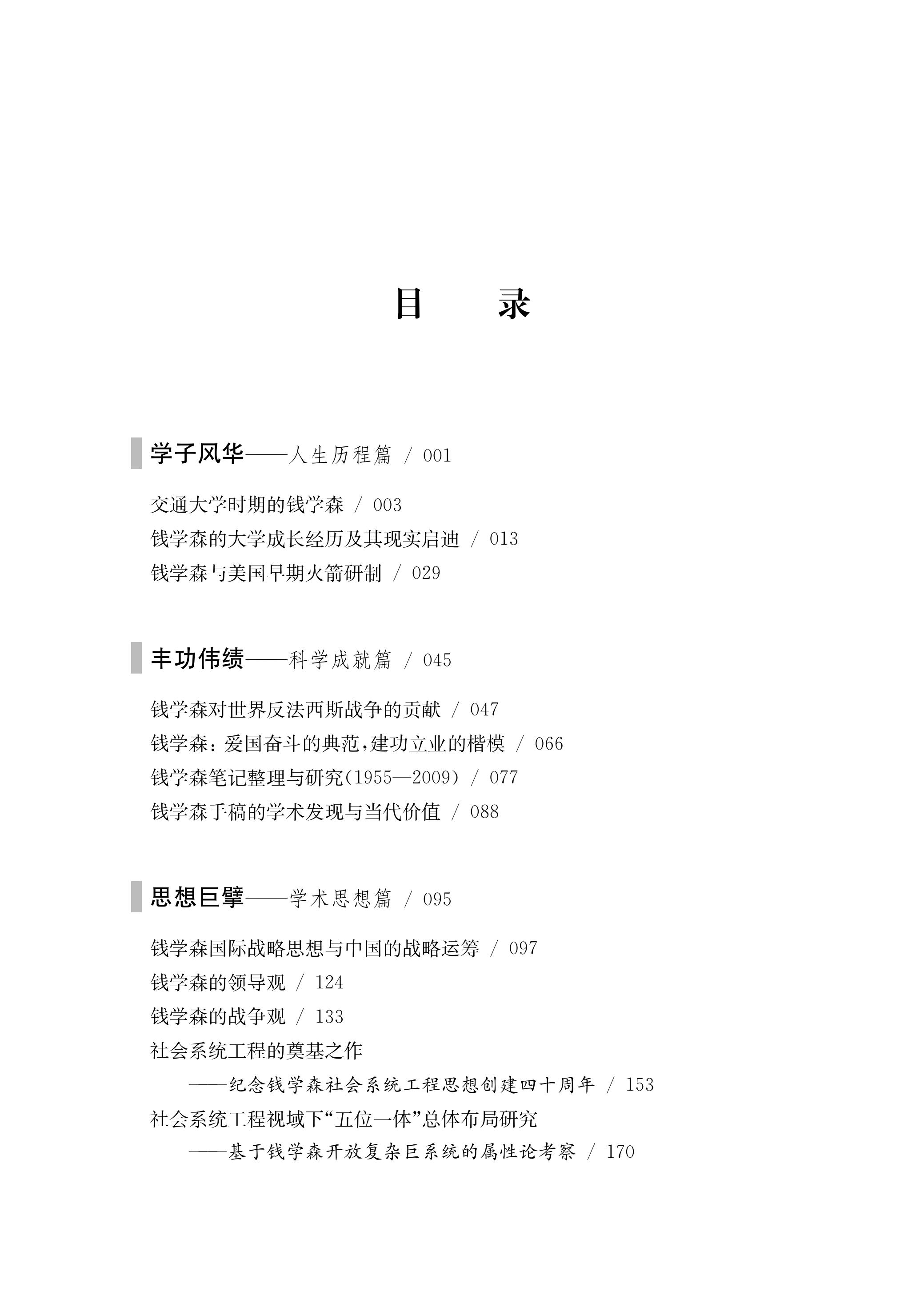 目　录

学子风华——人生历程篇 / 001

交通大学时期的钱学森 / 003
钱学森的大学成长经历及其现实启迪 / 013
钱学森与美国早期火箭研制 / 029

丰功伟绩——科学成就篇 / 045

钱学森对世界反法西斯战争的贡献 / 047
钱学森：爱国奋斗的典范，建功立业的楷模 / 066
钱学森笔记整理与研究(1955—2009) / 077
钱学森手稿的学术发现与当代价值 / 088

思想巨擘——学术思想篇 / 095

钱学森国际战略思想与中国的战略运筹 / 097
钱学森的领导观 / 124
钱学森的战争观 / 133
社会系统工程的奠基之作
——纪念钱学森社会系统工程思想创建四十周年 / 153
社会系统工程视域下“五位一体”总体布局研究
——基于钱学森开放复杂巨系统的属性论考察 / 170